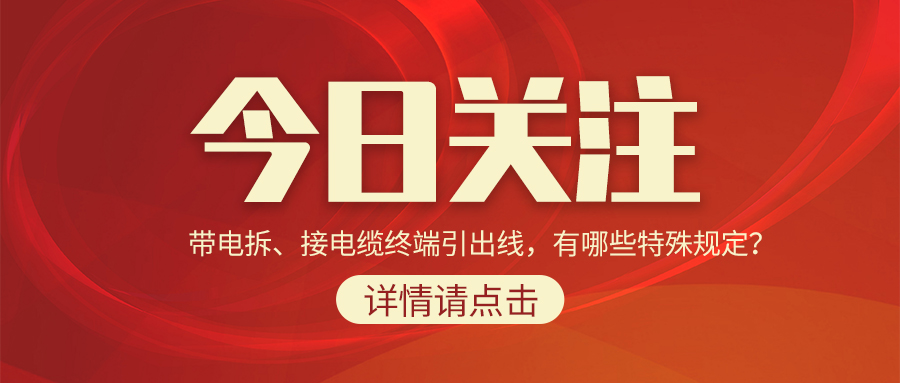 今日关注

带电拆、接电缆终端引出线，有哪些特殊规定？

详情请点击